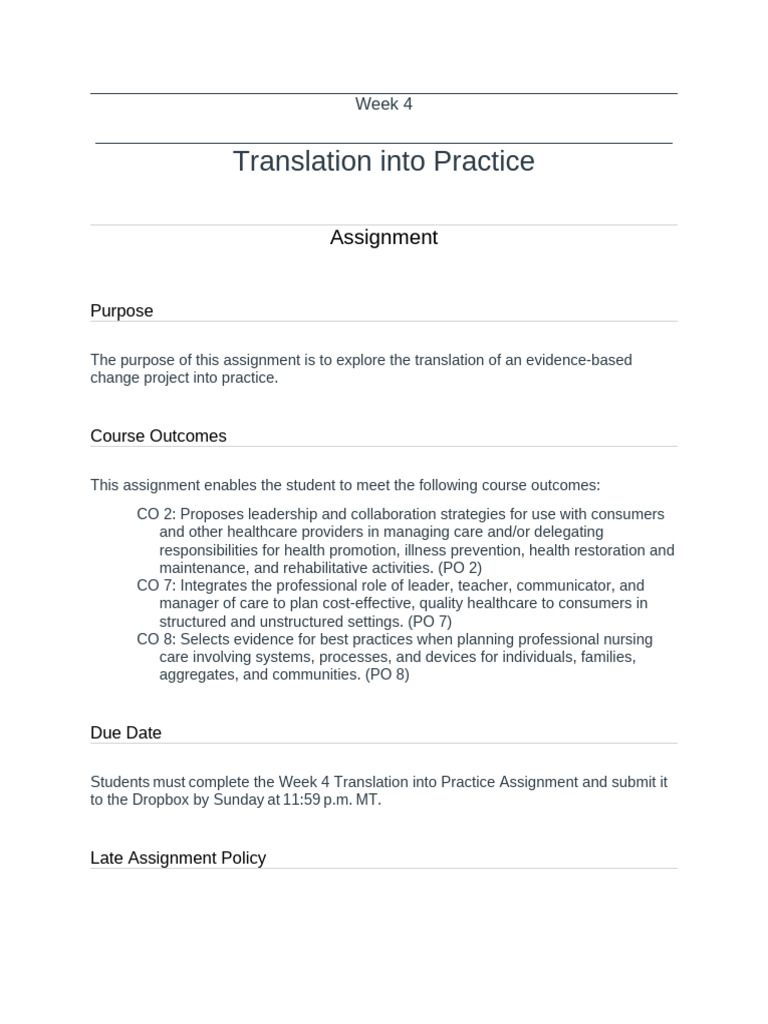 Week 4

Translation into Practice

Assignment

Purpose

The purpose of this assignment is to explore the translation of an evidence-based change project into practice.

Course Outcomes

This assignment enables the student to meet the following course outcomes:

CO 2: Proposes leadership and collaboration strategies for use with consumers and other healthcare providers in managing care and/or delegating responsibilities for health promotion, illness prevention, health restoration and maintenance, and rehabilitative activities. (PO 2)
CO 7: Integrates the professional role of leader, teacher, communicator, and manager of care to plan cost-effective, quality healthcare to consumers in structured and unstructured settings. (PO 7)
CO 8: Selects evidence for best practices when planning professional nursing care involving systems, processes, and devices for individuals, families, aggregates, and communities. (PO 8)

Due Date

Students must complete the Week 4 Translation into Practice Assignment and submit it to the Dropbox by Sunday at 11:59 p.m. MT.

Late Assignment Policy